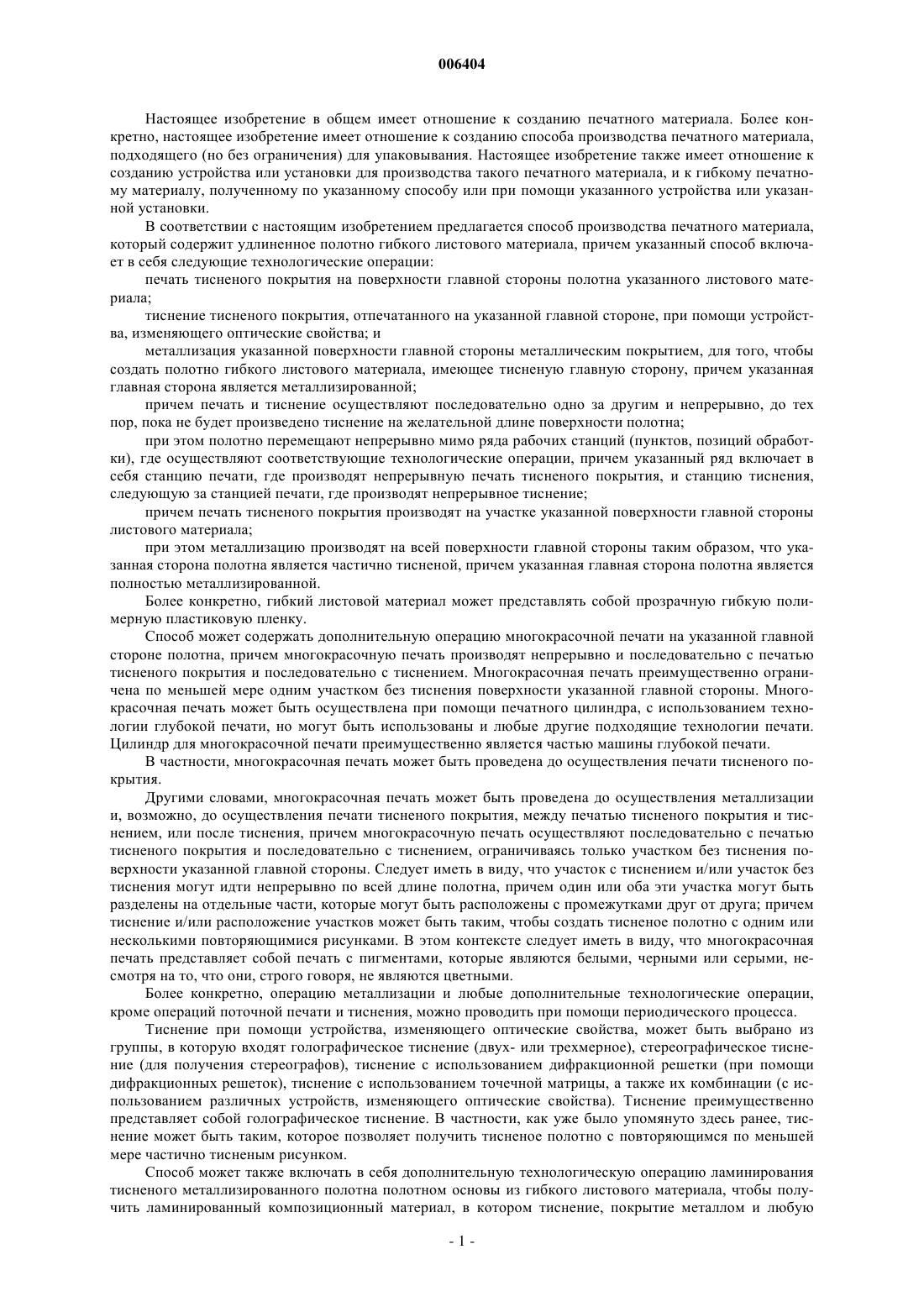 006404

Настоящее изобретение в общем имеет отношение к созданию печатного материала. Более конкретно, настоящее изобретение имеет отношение к созданию способа производства печатного материала, подходящего (но без ограничения) для упаковывания. Настоящее изобретение также имеет отношение к созданию устройства или установки для производства такого печатного материала, и к гибкому печатному материалу, полученному по указанному способу или при помощи указанного устройства или указанной установки.

В соответствии с настоящим изобретением предлагается способ производства печатного материала, который содержит удлиненное полотно гибкого листового материала, причем указанный способ включает в себя следующие технологические операции:

печать тисненого покрытия на поверхности главной стороны полотна указанного листового материала;

тиснение тисненого покрытия, отпечатанного на указанной главной стороне, при помощи устройства, изменяющего оптические свойства; и

металлизация указанной поверхности главной стороны металлическим покрытием, для того, чтобы создать полотно гибкого листового материала, имеющее тисненую главную сторону, причем указанная главная сторона является металлизированной;

причем печать и тиснение осуществляют последовательно одно за другим и непрерывно, до тех пор, пока не будет произведено тиснение на желательной длине поверхности полотна;

при этом полотно перемещают непрерывно мимо ряда рабочих станций (пунктов, позиций обработки), где осуществляют соответствующие технологические операции, причем указанный ряд включает в себя станцию печати, где производят непрерывную печать тисненого покрытия, и станцию тиснения, следующую за станцией печати, где производят непрерывное тиснение;

причем печать тисненого покрытия производят на участке указанной поверхности главной стороны листового материала;

при этом металлизацию производят на всей поверхности главной стороны таким образом, что указанная сторона полотна является частично тисненой, причем указанная главная сторона полотна является полностью металлизированной.

Более конкретно, гибкий листовой материал может представлять собой прозрачную гибкую полимерную пластиковую пленку.

Способ может содержать дополнительную операцию многокрасочной печати на указанной главной стороне полотна, причем многокрасочную печать производят непрерывно и последовательно с печатью тисненого покрытия и последовательно с тиснением. Многокрасочная печать преимущественно ограничена по меньшей мере одним участком без тиснения поверхности указанной главной стороны. Многокрасочная печать может быть осуществлена при помощи печатного цилиндра, с использованием технологии глубокой печати, но могут быть использованы и любые другие подходящие технологии печати. Цилиндр для многокрасочной печати преимущественно является частью машины глубокой печати.

В частности, многокрасочная печать может быть проведена до осуществления печати тисненого покрытия.

Другими словами, многокрасочная печать может быть проведена до осуществления металлизации и, возможно, до осуществления печати тисненого покрытия, между печатью тисненого покрытия и тиснением, или после тиснения, причем многокрасочную печать осуществляют последовательно с печатью тисненого покрытия и последовательно с тиснением, ограничиваясь только участком без тиснения поверхности указанной главной стороны. Следует иметь в виду, что участок с тиснением и/или участок без тиснения могут идти непрерывно по всей длине полотна, причем один или оба эти участка могут быть разделены на отдельные части, которые могут быть расположены с промежутками друг от друга; причем тиснение и/или расположение участков может быть таким, чтобы создать тисненое полотно с одним или несколькими повторяющимися рисунками. В этом контексте следует иметь в виду, что многокрасочная печать представляет собой печать с пигментами, которые являются белыми, черными или серыми, несмотря на то, что они, строго говоря, не являются цветными.

Более конкретно, операцию металлизации и любые дополнительные технологические операции, кроме операций поточной печати и тиснения, можно проводить при помощи периодического процесса.

Тиснение при помощи устройства, изменяющего оптические свойства, может быть выбрано из группы, в которую входят голографическое тиснение (двух- или трехмерное), стереографическое тиснение (для получения стереографов), тиснение с использованием дифракционной решетки (при помощи дифракционных решеток), тиснение с использованием точечной матрицы, а также их комбинации (с использованием различных устройств, изменяющего оптические свойства). Тиснение преимущественно представляет собой голографическое тиснение. В частности, как уже было упомянуто здесь ранее, тиснение может быть таким, которое позволяет получить тисненое полотно с повторяющимся по меньшей мере частично тисненым рисунком.

Способ может также включать в себя дополнительную технологическую операцию ламинирования тисненого металлизированного полотна полотном основы из гибкого листового материала, чтобы получить ламинированный композиционный материал, в котором тиснение, покрытие металлом и любую

- 1 -